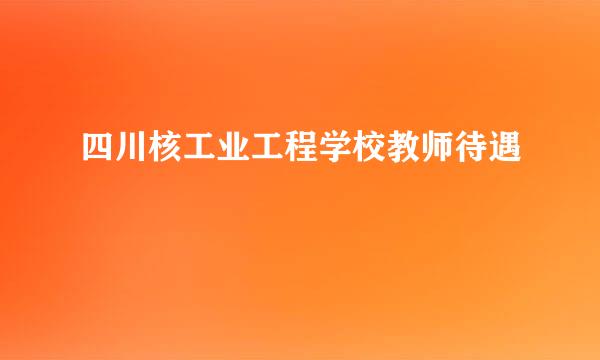 四川核工业工程学校教师待遇